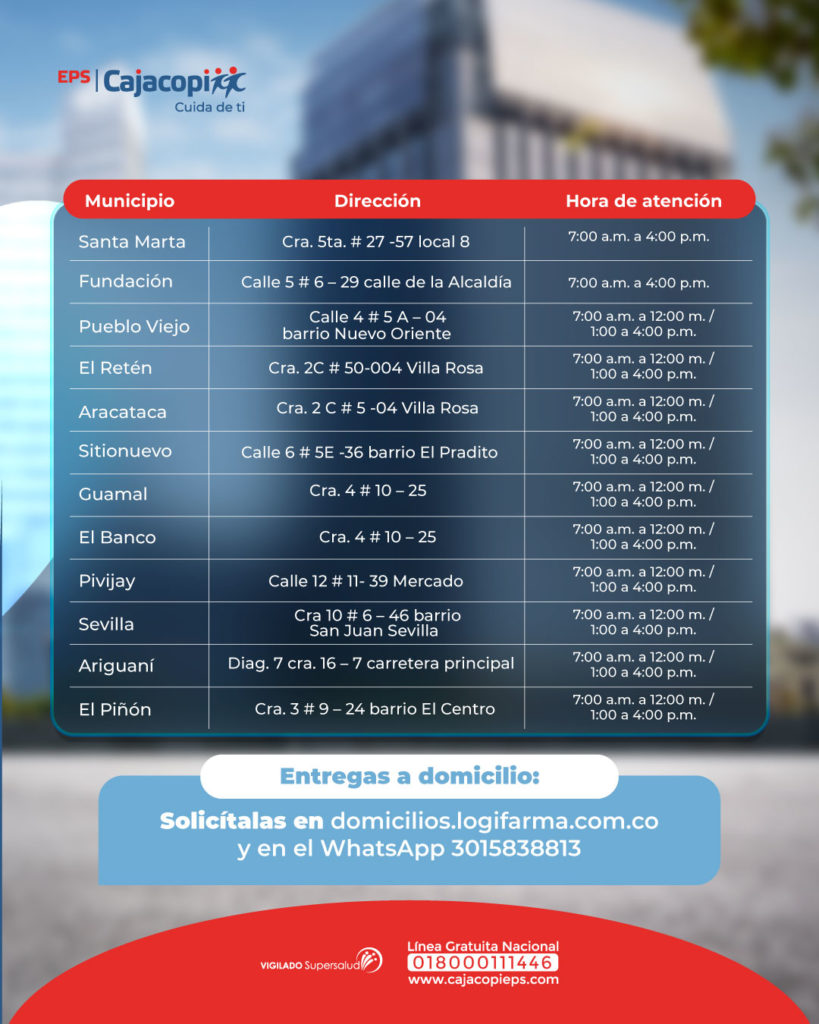 EPS | Cajacopi
Cuida de ti

| Municipio | Dirección | Hora de atención |
|---|---|---|
| Santa Marta | Cra. 5ta. # 27 -57 local 8 | 7:00 a.m. a 4:00 p.m. |
| Fundación | Calle 5 # 6 – 29 calle de la Alcaldía | 7:00 a.m. a 4:00 p.m. |
| Pueblo Viejo | Calle 4 # 5 A – 04 barrio Nuevo Oriente | 7:00 a.m. a 12:00 m. / 1:00 a 4:00 p.m. |
| El Retén | Cra. 2C # 50-004 Villa Rosa | 7:00 a.m. a 12:00 m. / 1:00 a 4:00 p.m. |
| Aracataca | Cra. 2 C # 5 -04 Villa Rosa | 7:00 a.m. a 12:00 m. / 1:00 a 4:00 p.m. |
| Sitionuevo | Calle 6 # 5E -36 barrio El Pradito | 7:00 a.m. a 12:00 m. / 1:00 a 4:00 p.m. |
| Guamal | Cra. 4 # 10 – 25 | 7:00 a.m. a 12:00 m. / 1:00 a 4:00 p.m. |
| El Banco | Cra. 4 # 10 – 25 | 7:00 a.m. a 12:00 m. / 1:00 a 4:00 p.m. |
| Pivijay | Calle 12 # 11- 39 Mercado | 7:00 a.m. a 12:00 m. / 1:00 a 4:00 p.m. |
| Sevilla | Cra 10 # 6 – 46 barrio San Juan Sevilla | 7:00 a.m. a 12:00 m. / 1:00 a 4:00 p.m. |
| Ariguaní | Diag. 7 cra. 16 – 7 carretera principal | 7:00 a.m. a 12:00 m. / 1:00 a 4:00 p.m. |
| El Piñón | Cra. 3 # 9 – 24 barrio El Centro | 7:00 a.m. a 12:00 m. / 1:00 a 4:00 p.m. |

Entregas a domicilio:

Solicítalas en domicilios.logifarma.com.co y en el WhatsApp 3015838813

VIGILADO Supersalud

Línea Gratuita Nacional
018000111446
www.cajacopieps.com